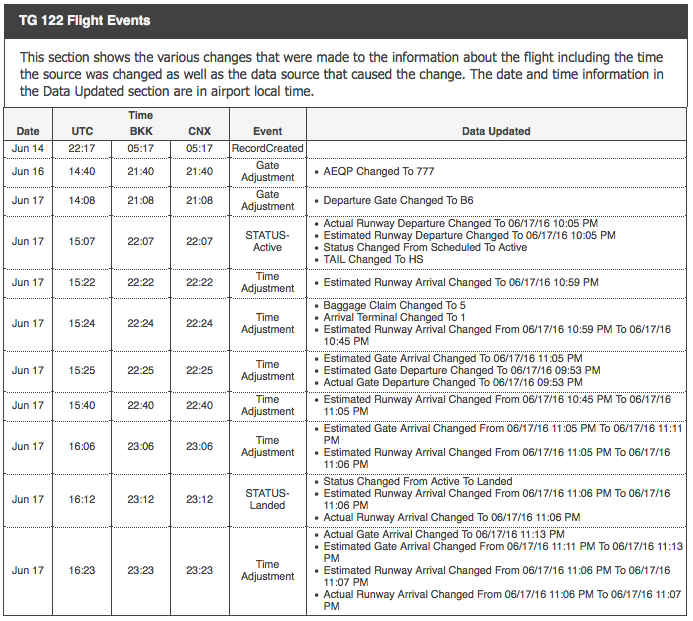 TG 122 Flight Events

This section shows the various changes that were made to the information about the flight including the time the source was changed as well as the data source that caused the change. The date and time information in the Data Updated section are in airport local time.

| Date | Time UTC | Time BKK | Time CNX | Event | Data Updated |
|---|---|---|---|---|---|
| Jun 14 | 22:17 | 05:17 | 05:17 | RecordCreated | |
| Jun 16 | 14:40 | 21:40 | 21:40 | Gate Adjustment | • AEQP Changed To 777 |
| Jun 17 | 14:08 | 21:08 | 21:08 | Gate Adjustment | • Departure Gate Changed To B6 |
| Jun 17 | 15:07 | 22:07 | 22:07 | STATUS-Active | • Actual Runway Departure Changed To 06/17/16 10:05 PM • Estimated Runway Departure Changed To 06/17/16 10:05 PM • Status Changed From Scheduled To Active • TAIL Changed To HS |
| Jun 17 | 15:22 | 22:22 | 22:22 | Time Adjustment | • Estimated Runway Arrival Changed To 06/17/16 10:59 PM |
| Jun 17 | 15:24 | 22:24 | 22:24 | Time Adjustment | • Baggage Claim Changed To 5 • Arrival Terminal Changed To 1 • Estimated Runway Arrival Changed From 06/17/16 10:59 PM To 06/17/16 10:45 PM |
| Jun 17 | 15:25 | 22:25 | 22:25 | Time Adjustment | • Estimated Gate Arrival Changed To 06/17/16 11:05 PM • Estimated Gate Departure Changed To 06/17/16 09:53 PM • Actual Gate Departure Changed To 06/17/16 09:53 PM |
| Jun 17 | 15:40 | 22:40 | 22:40 | Time Adjustment | • Estimated Runway Arrival Changed From 06/17/16 10:45 PM To 06/17/16 11:05 PM |
| Jun 17 | 16:06 | 23:06 | 23:06 | Time Adjustment | • Estimated Gate Arrival Changed From 06/17/16 11:05 PM To 06/17/16 11:11 PM • Estimated Runway Arrival Changed From 06/17/16 11:05 PM To 06/17/16 11:06 PM |
| Jun 17 | 16:12 | 23:12 | 23:12 | STATUS-Landed | • Status Changed From Active To Landed • Estimated Runway Arrival Changed From 06/17/16 11:06 PM To 06/17/16 11:06 PM • Actual Runway Arrival Changed To 06/17/16 11:06 PM |
| Jun 17 | 16:23 | 23:23 | 23:23 | Time Adjustment | • Actual Gate Arrival Changed To 06/17/16 11:13 PM • Estimated Gate Arrival Changed From 06/17/16 11:11 PM To 06/17/16 11:13 PM • Estimated Runway Arrival Changed From 06/17/16 11:06 PM To 06/17/16 11:07 PM • Actual Runway Arrival Changed From 06/17/16 11:06 PM To 06/17/16 11:07 PM |